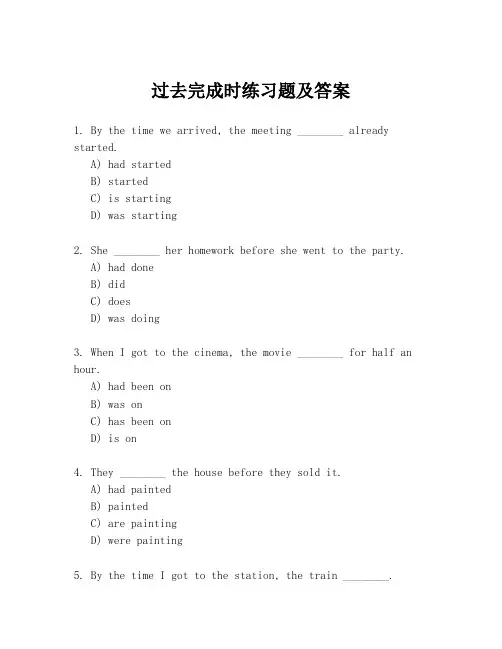 过去完成时练习题及答案

1. By the time we arrived, the meeting ________ already started.
A) had started
B) started
C) is starting
D) was starting

2. She ________ her homework before she went to the party.
A) had done
B) did
C) does
D) was doing

3. When I got to the cinema, the movie ________ for half an hour.
A) had been on
B) was on
C) has been on
D) is on

4. They ________ the house before they sold it.
A) had painted
B) painted
C) are painting
D) were painting

5. By the time I got to the station, the train ________.